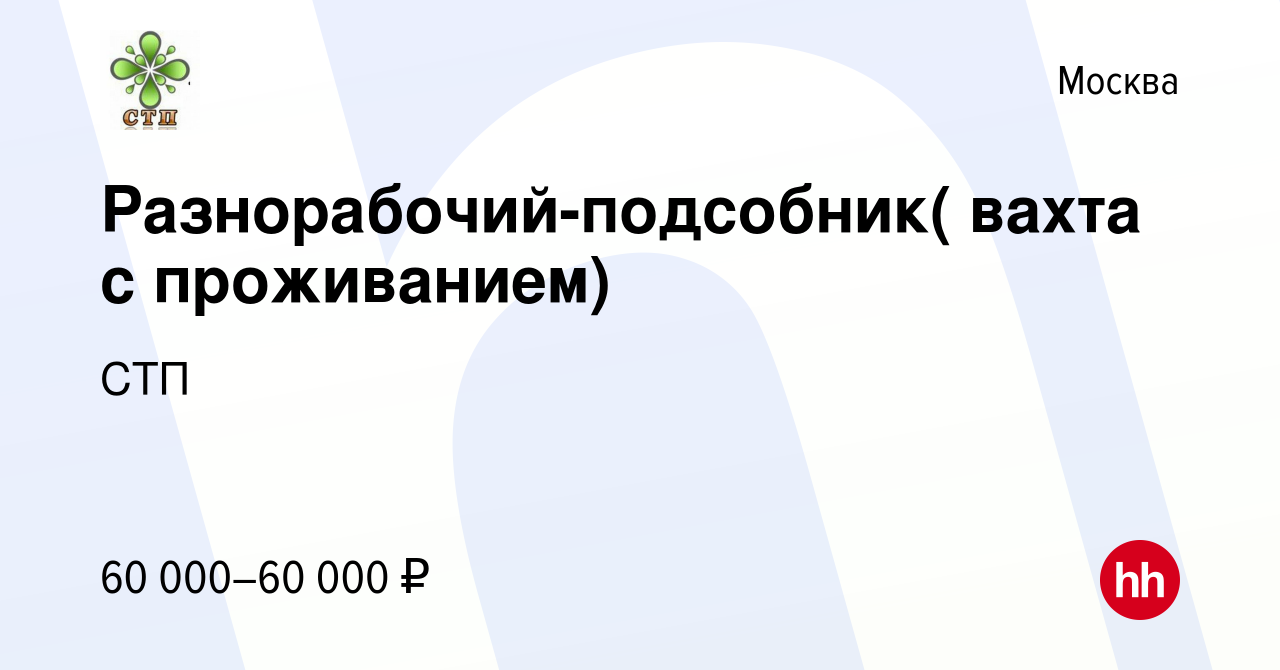 СТП

Москва

Разнорабочий-подсобник( вахта с проживанием)

СТП

60 000–60 000 ₽

hh